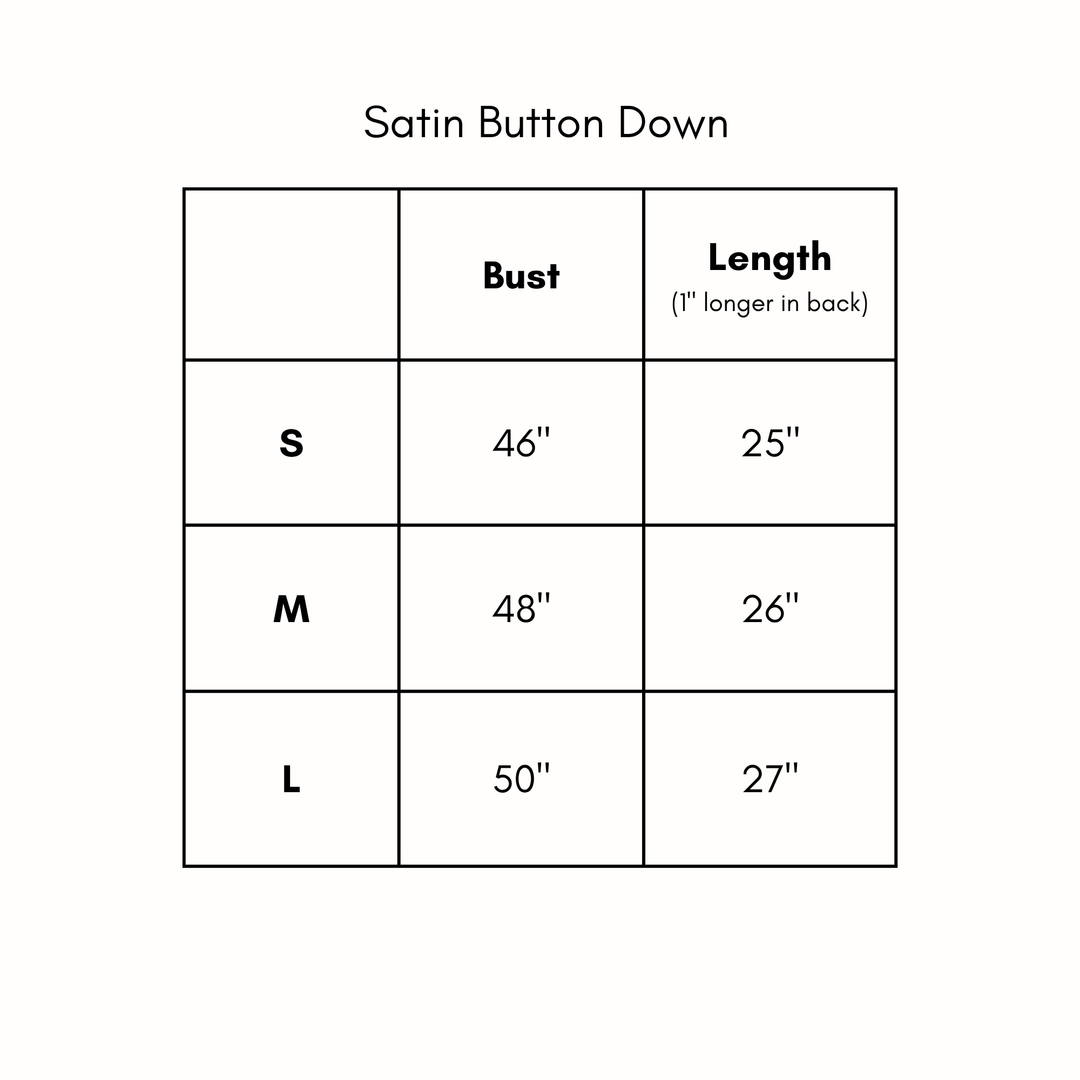 Satin Button Down

| | Bust | Length (1" longer in back) |
|---|---|---|
| S | 46" | 25" |
| M | 48" | 26" |
| L | 50" | 27" |